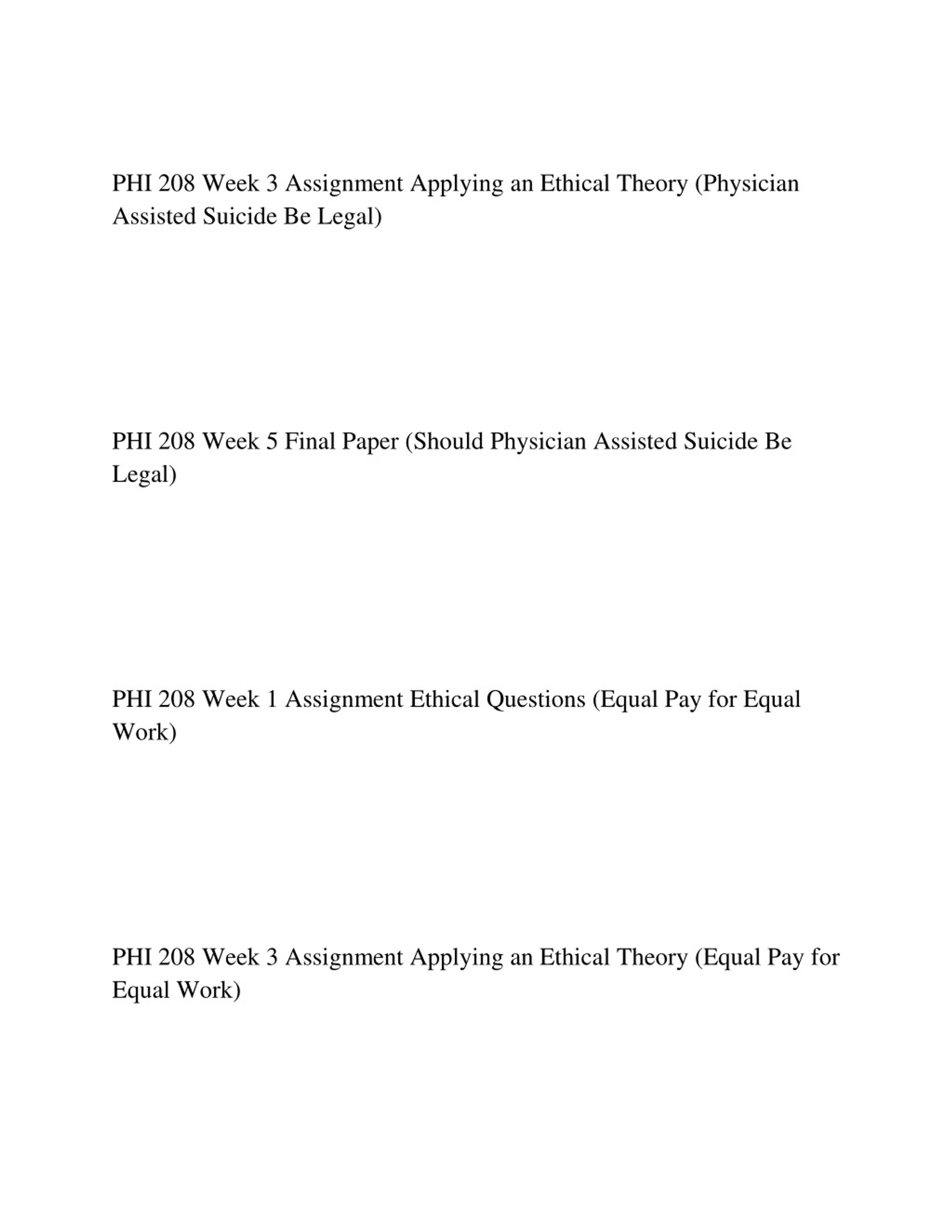 PHI 208 Week 3 Assignment Applying an Ethical Theory (Physician Assisted Suicide Be Legal)

PHI 208 Week 5 Final Paper (Should Physician Assisted Suicide Be Legal)

PHI 208 Week 1 Assignment Ethical Questions (Equal Pay for Equal Work)

PHI 208 Week 3 Assignment Applying an Ethical Theory (Equal Pay for Equal Work)